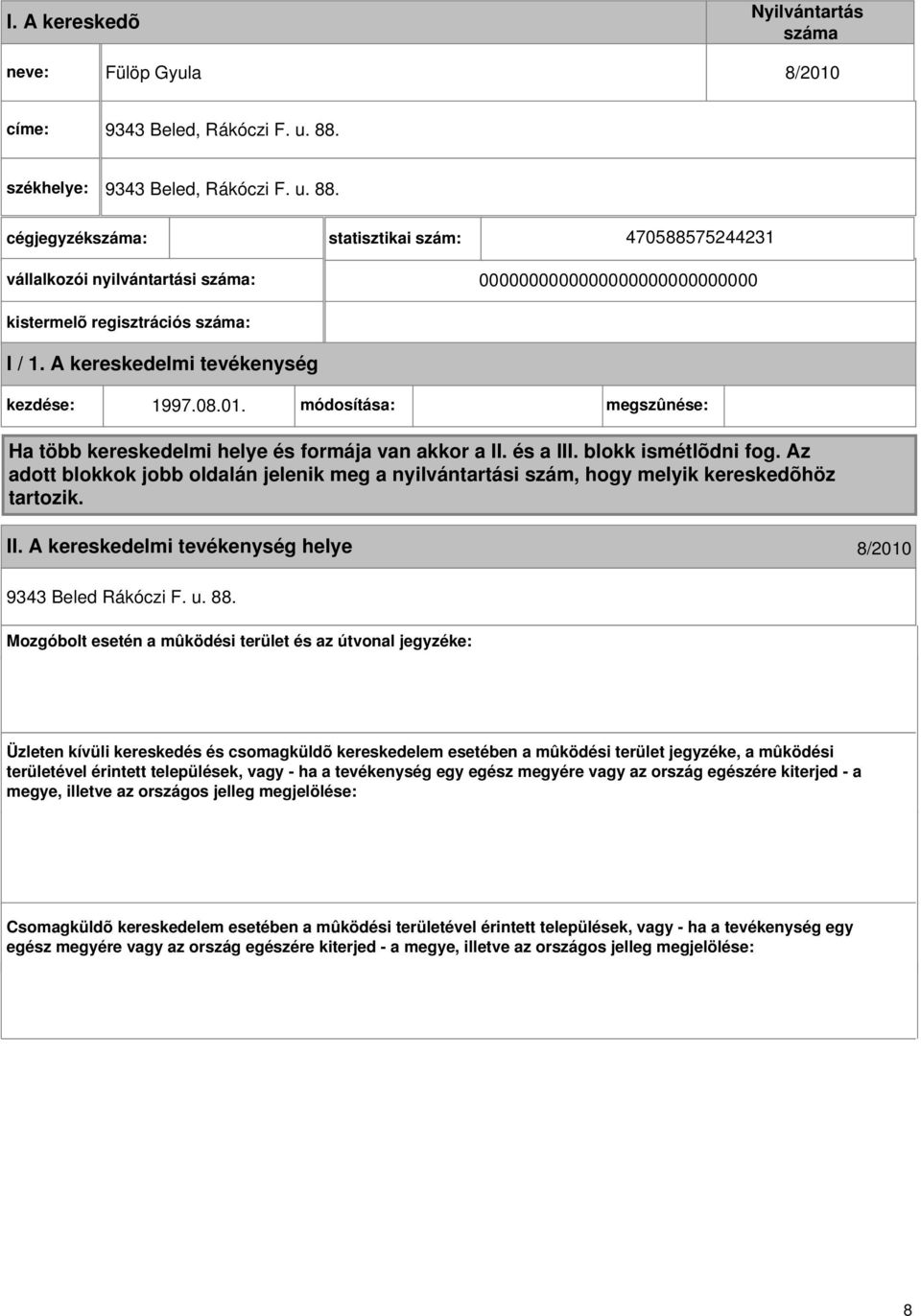 I. A kereskedõ

Nyilvántartás száma

neve: Fülöp Gyula 8/2010

címe: 9343 Beled, Rákóczi F. u. 88.

székhelye: 9343 Beled, Rákóczi F. u. 88.

cégjegyzékszáma: statisztikai szám: 470588575244231

vállalkozói nyilvántartási száma: 0000000000000000000000000000

kistermelõ regisztrációs száma:

I / 1. A kereskedelmi tevékenység

kezdése: 1997.08.01. módosítása: megszûnése:

Ha több kereskedelmi helye és formája van akkor a II. és a III. blokk ismétlõdni fog. Az adott blokkok jobb oldalán jelenik meg a nyilvántartási szám, hogy melyik kereskedõhöz tartozik.

II. A kereskedelmi tevékenység helye 8/2010

9343 Beled Rákóczi F. u. 88.

Mozgóbolt esetén a mûködési terület és az útvonal jegyzéke:

Üzleten kívüli kereskedés és csomagküldõ kereskedelem esetében a mûködési terület jegyzéke, a mûködési területével érintett települések, vagy - ha a tevékenység egy egész megyére vagy az ország egészére kiterjed - a megye, illetve az országos jelleg megjelölése:

Csomagküldõ kereskedelem esetében a mûködési területével érintett települések, vagy - ha a tevékenység egy egész megyére vagy az ország egészére kiterjed - a megye, illetve az országos jelleg megjelölése:

8